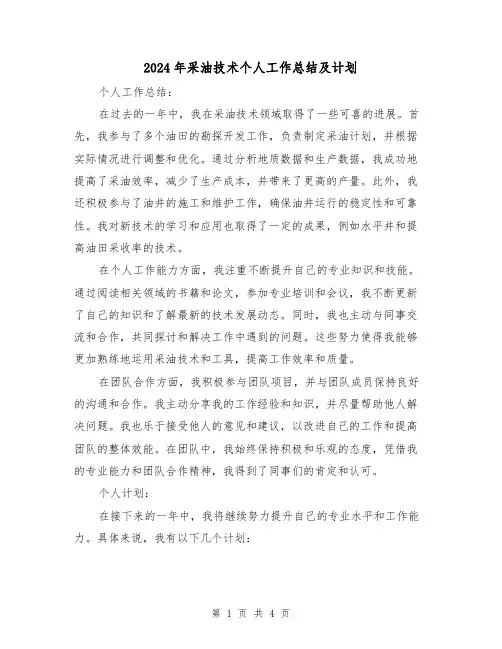 2024年采油技术个人工作总结及计划

个人工作总结：

在过去的一年中，我在采油技术领域取得了一些可喜的进展。首先，我参与了多个油田的勘探开发工作，负责制定采油计划，并根据实际情况进行调整和优化。通过分析地质数据和生产数据，我成功地提高了采油效率，减少了生产成本，并带来了更高的产量。此外，我还积极参与了油井的施工和维护工作，确保油井运行的稳定性和可靠性。我对新技术的学习和应用也取得了一定的成果，例如水平井和提高油田采收率的技术。

在个人工作能力方面，我注重不断提升自己的专业知识和技能。通过阅读相关领域的书籍和论文，参加专业培训和会议，我不断更新了自己的知识和了解最新的技术发展动态。同时，我也主动与同事交流和合作，共同探讨和解决工作中遇到的问题。这些努力使得我能够更加熟练地运用采油技术和工具，提高工作效率和质量。

在团队合作方面，我积极参与团队项目，并与团队成员保持良好的沟通和合作。我主动分享我的工作经验和知识，并尽量帮助他人解决问题。我也乐于接受他人的意见和建议，以改进自己的工作和提高团队的整体效能。在团队中，我始终保持积极和乐观的态度，凭借我的专业能力和团队合作精神，我得到了同事们的肯定和认可。

个人计划：

在接下来的一年中，我将继续努力提升自己的专业水平和工作能力。具体来说，我有以下几个计划：

第 1 页 共 4 页